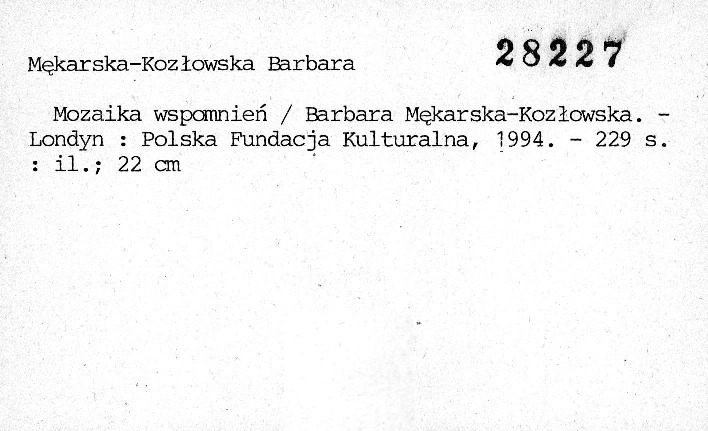 Mękarska-Kozłowska Barbara 28227

Mozaika wspomnień / Barbara Mękarska-Kozłowska. - Londyn : Polska Fundacja Kulturalna, 1994. - 229 s. : il.; 22 cm